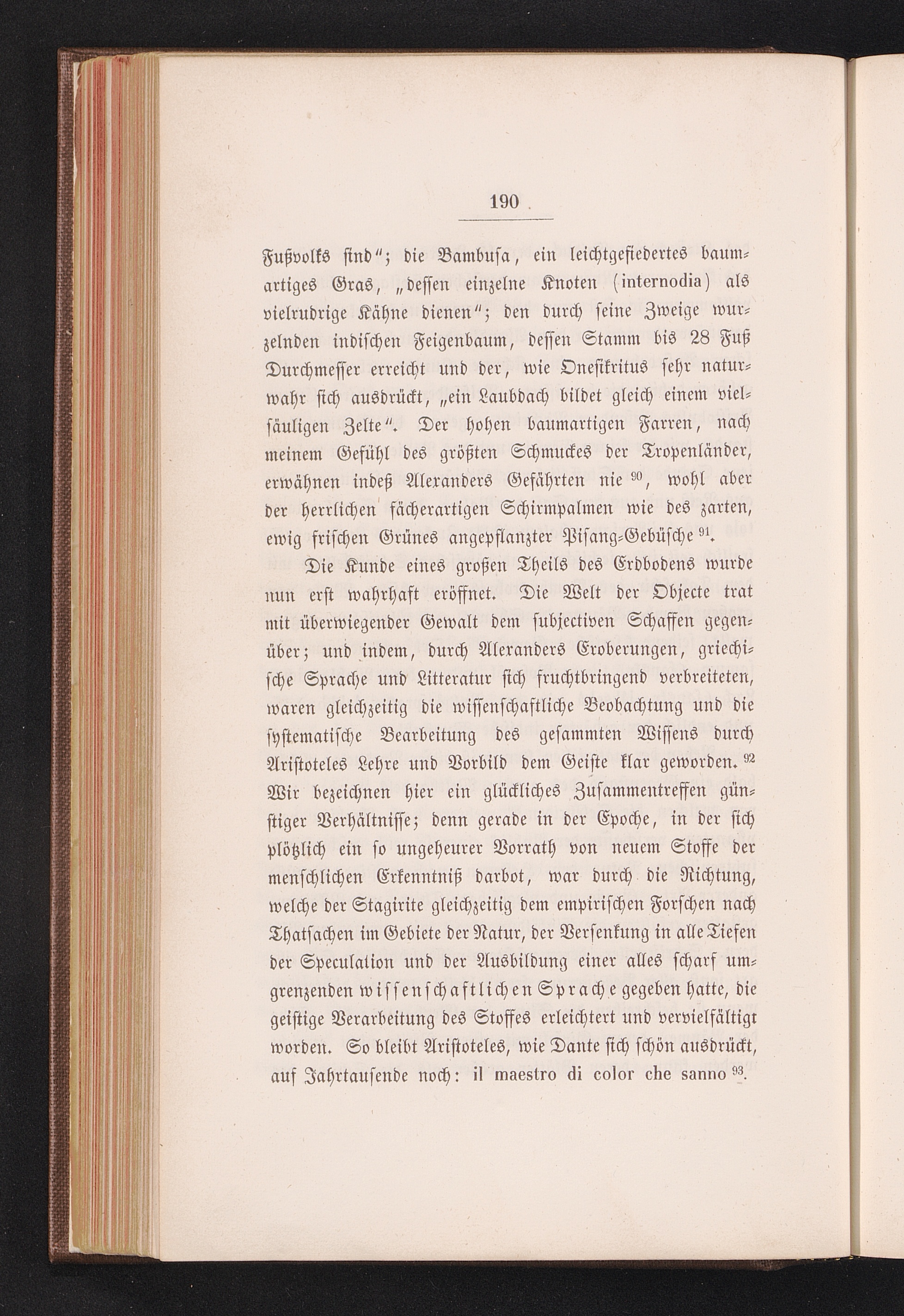 190

Fußvolks sind"; die Bambusa, ein leichtgefiedertes baumartiges Gras, „dessen einzelne Knoten (internodia) als vielrudrige Kähne dienen"; den durch seine Zweige wurzelnden indischen Feigenbaum, dessen Stamm bis 28 Fuß Durchmesser erreicht und der, wie Onesikritus sehr naturwahr sich ausdrückt, „ein Laubdach bildet gleich einem vielsäuligen Zelte". Der hohen baumartigen Farren, nach meinem Gefühl des größten Schmuckes der Tropenländer, erwähnen indeß Alexanders Gefährten nie $^{90}$, wohl aber der herrlichen fächerartigen Schirmpalmen wie des zarten, ewig frischen Grünes angepflanzter Pisang-Gebüsche $^{91}$.

Die Kunde eines großen Theils des Erdbodens wurde nun erst wahrhaft eröffnet. Die Welt der Objecte trat mit überwiegender Gewalt dem subjectiven Schaffen gegenüber; und indem, durch Alexanders Eroberungen, griechische Sprache und Litteratur sich fruchtbringend verbreiteten, waren gleichzeitig die wissenschaftliche Beobachtung und die systematische Bearbeitung des gesammten Wissens durch Aristoteles Lehre und Vorbild dem Geiste klar geworden. $^{92}$ Wir bezeichnen hier ein glückliches Zusammentreffen günstiger Verhältnisse; denn gerade in der Epoche, in der sich plötzlich ein so ungeheurer Vorrath von neuem Stoffe der menschlichen Erkenntniß darbot, war durch die Richtung, welche der Stagirite gleichzeitig dem empirischen Forschen nach Thatsachen im Gebiete der Natur, der Versenkung in alle Tiefen der Speculation und der Ausbildung einer alles scharf umgrenzenden wissenschaftlichen Sprache gegeben hatte, die geistige Verarbeitung des Stoffes erleichtert und vervielfältigt worden. So bleibt Aristoteles, wie Dante sich schön ausdrückt, auf Jahrtausende noch: il maestro di color che sanno $^{93}$.